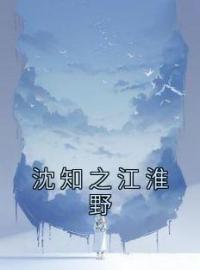 沈知之江淮野